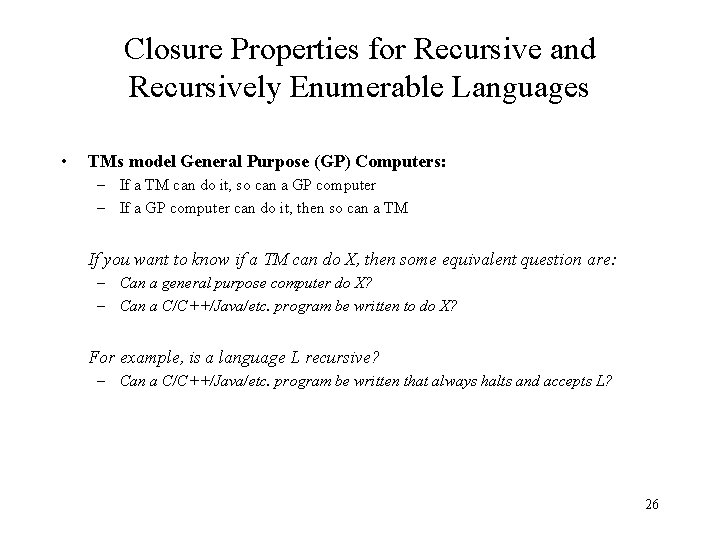 Closure Properties for Recursive and Recursively Enumerable Languages

• TMs model General Purpose (GP) Computers:
– If a TM can do it, so can a GP computer
– If a GP computer can do it, then so can a TM

If you want to know if a TM can do X, then some equivalent question are:
– Can a general purpose computer do X?
– Can a C/C++/Java/etc. program be written to do X?

For example, is a language L recursive?
– Can a C/C++/Java/etc. program be written that always halts and accepts L?

26